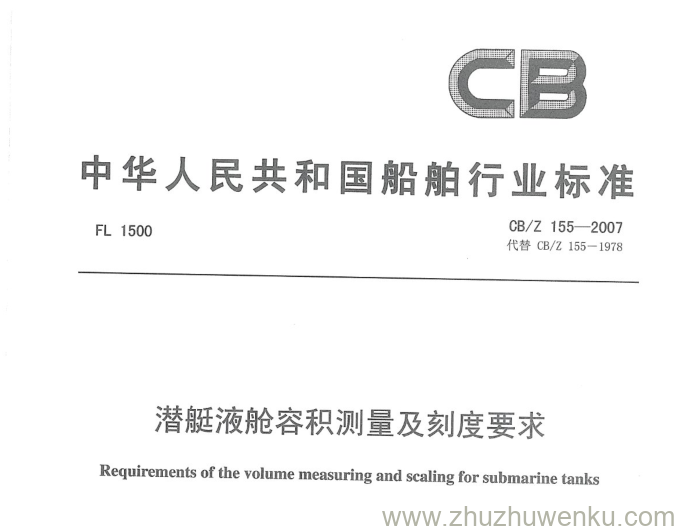 CB

中华人民共和国船舶行业标准

FL 1500

CB/Z 155—2007
代替 CB/Z 155—1978

潜艇液舱容积测量及刻度要求

Requirements of the volume measuring and scaling for submarine tanks

www.zhuzhuwenku.com